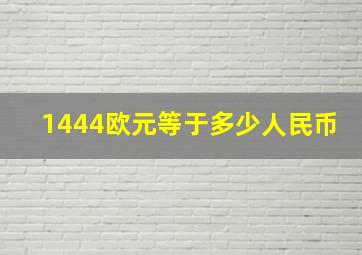 1444欧元等于多少人民币